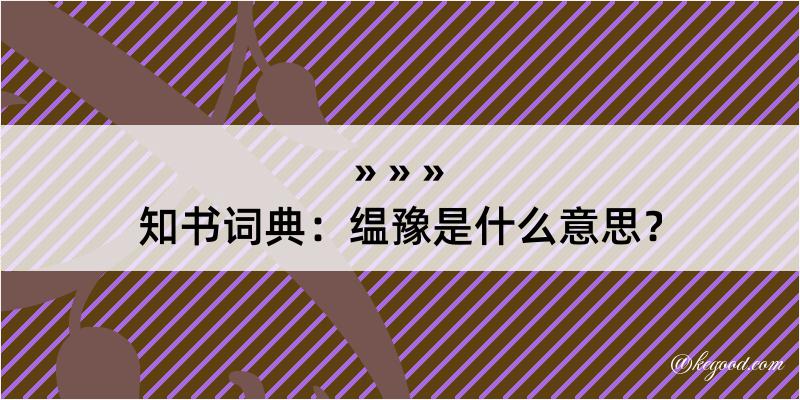 » » »
知书词典：缊豫是什么意思？

@kegood.com